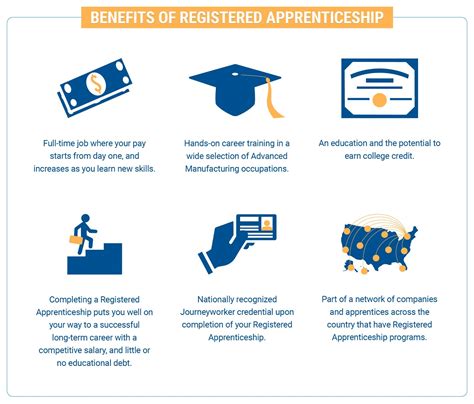 BENEFITS OF REGISTERED APPRENTICESHIP

$

Full-time job where your pay starts from day one, and increases as you learn new skills.

Hands-on career training in a wide selection of Advanced Manufacturing occupations.

An education and the potential to earn college credit.

Completing a Registered Apprenticeship puts you well on your way to a successful long-term career with a competitive salary, and little or no educational debt.

Nationally recognized Journeyworker credential upon completion of your Registered Apprenticeship.

Part of a network of companies and apprentices across the country that have Registered Apprenticeship programs.